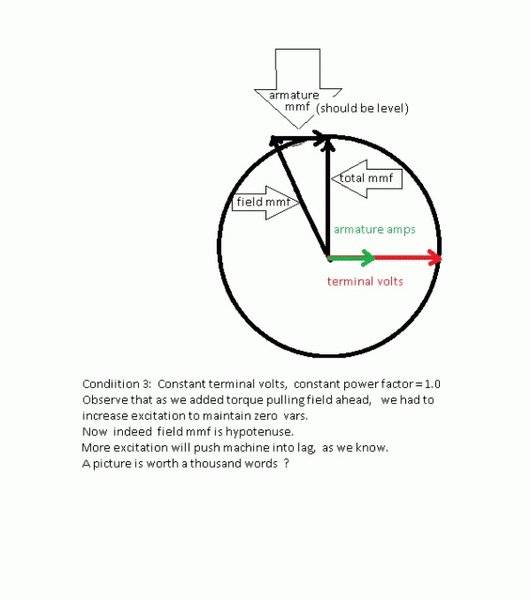 armature mmf (should be level)

total mmf

field mmf

armature amps

terminal volts

Condiition 3: Constant terminal volts, constant power factor = 1.0
Observe that as we added torque pulling field ahead, we had to increase excitation to maintain zero vars.
Now indeed field mmf is hypotenuse.
More excitation will push machine into lag, as we know.
A picture is worth a thousand words ?